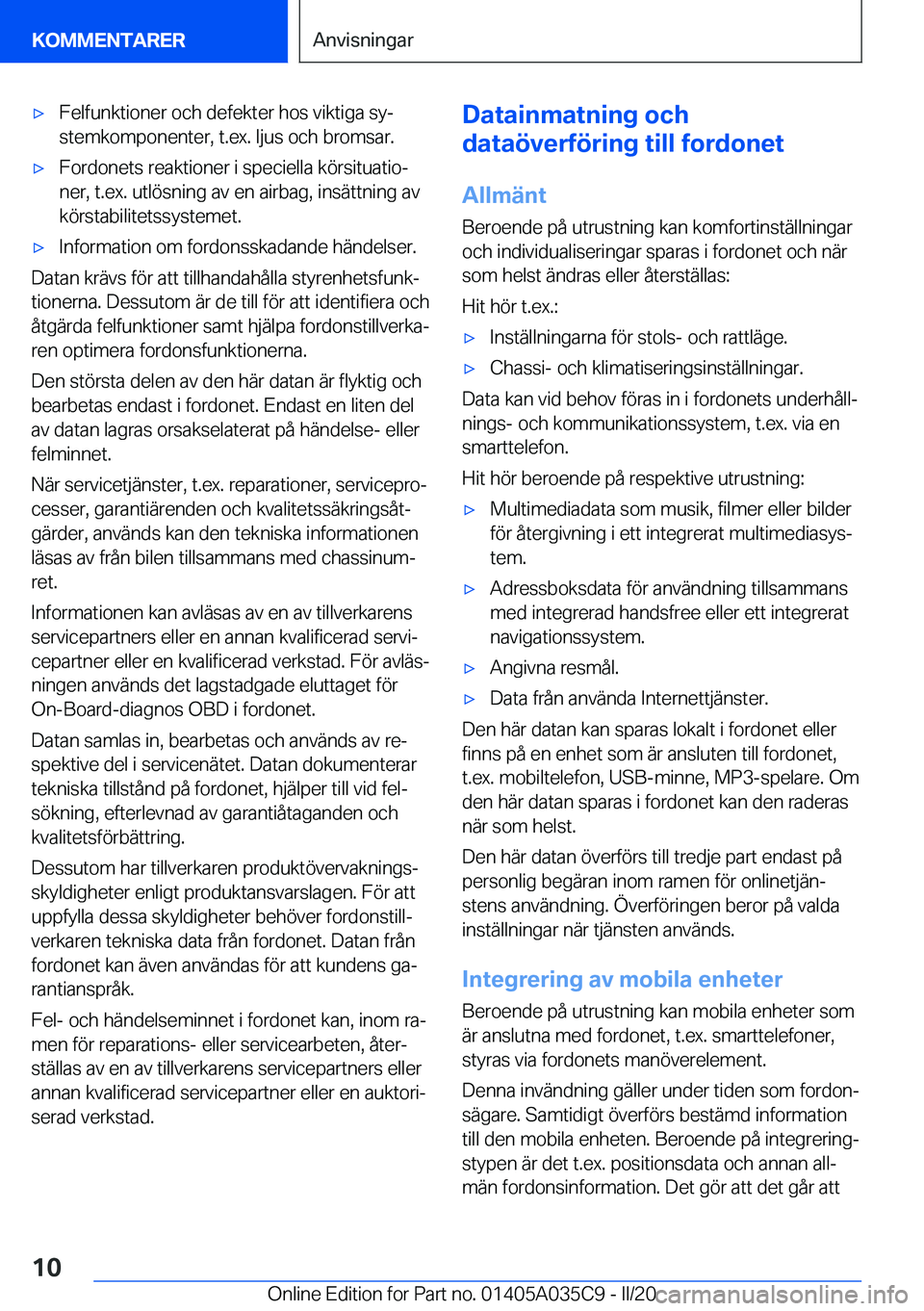 KOMMENTARER

Anvisningar

▷ Felfunktioner och defekter hos viktiga systemkomponenter, t.ex. ljus och bromsar.

▷ Fordonets reaktioner i speciella körsituationer, t.ex. utlösning av en airbag, insättning av körstabilitetssystemet.

▷ Information om fordonsskadande händelser.

Datan krävs för att tillhandahålla styrenhetsfunktionerna. Dessutom är de till för att identifiera och åtgärda felfunktioner samt hjälpa fordonstillverkaren optimera fordonsfunktionerna.

Den största delen av den här datan är flyktig och bearbetas endast i fordonet. Endast en liten del av datan lagras orsakselaterat på händelse- eller felminnet.

När servicetjänster, t.ex. reparationer, serviceprocesser, garantiärenden och kvalitetssäkringsåtgärder, används kan den tekniska informationen läsas av från bilen tillsammans med chassinumret.

Informationen kan avläsas av en av tillverkarens servicepartners eller en annan kvalificerad servicepartner eller en kvalificerad verkstad. För avläsningen används det lagstadgade eluttaget för On-Board-diagnos OBD i fordonet.

Datan samlas in, bearbetas och används av respektive del i servicenätet. Datan dokumenterar tekniska tillstånd på fordonet, hjälper till vid felsökning, efterlevnad av garantiåtaganden och kvalitetsförbättring.

Dessutom har tillverkaren produktövervakningsskyldigheter enligt produktansvarslagen. För att uppfylla dessa skyldigheter behöver fordonstillverkaren tekniska data från fordonet. Datan från fordonet kan även användas för att kundens garantianspråk.

Fel- och händelseminnet i fordonet kan, inom ramen för reparations- eller servicearbeten, återställas av en av tillverkarens servicepartners eller annan kvalificerad servicepartner eller en auktoriserad verkstad.

Datainmatning och dataöverföring till fordonet

Allmänt

Beroende på utrustning kan komfortinställningar och individualiseringar sparas i fordonet och när som helst ändras eller återställas:

Hit hör t.ex.:

▷ Inställningarna för stols- och rattläge.

▷ Chassi- och klimatiseringsinställningar.

Data kan vid behov föras in i fordonets underhållnings- och kommunikationssystem, t.ex. via en smarttelefon.

Hit hör beroende på respektive utrustning:

▷ Multimediadata som musik, filmer eller bilder för återgivning i ett integrerat multimediasystem.

▷ Adressboksdata för användning tillsammans med integrerad handsfree eller ett integrerat navigationssystem.

▷ Angivna resmål.

▷ Data från använda Internettjänster.

Den här datan kan sparas lokalt i fordonet eller finns på en enhet som är ansluten till fordonet, t.ex. mobiltelefon, USB-minne, MP3-spelare. Om den här datan sparas i fordonet kan den raderas när som helst.

Den här datan överförs till tredje part endast på personlig begäran inom ramen för onlinetjänstens användning. Överföringen beror på valda inställningar när tjänsten används.

Integrering av mobila enheter

Beroende på utrustning kan mobila enheter som är anslutna med fordonet, t.ex. smarttelefoner, styras via fordonets manöverelement.

Denna invändning gäller under tiden som fordonsägare. Samtidigt överförs bestämd information till den mobila enheten. Beroende på integreringstypen är det t.ex. positionsdata och annan allmän fordonsinformation. Det gör att det går att

10

Online Edition for Part no. 01405A035C9 - II/20 carmanualsonline.info